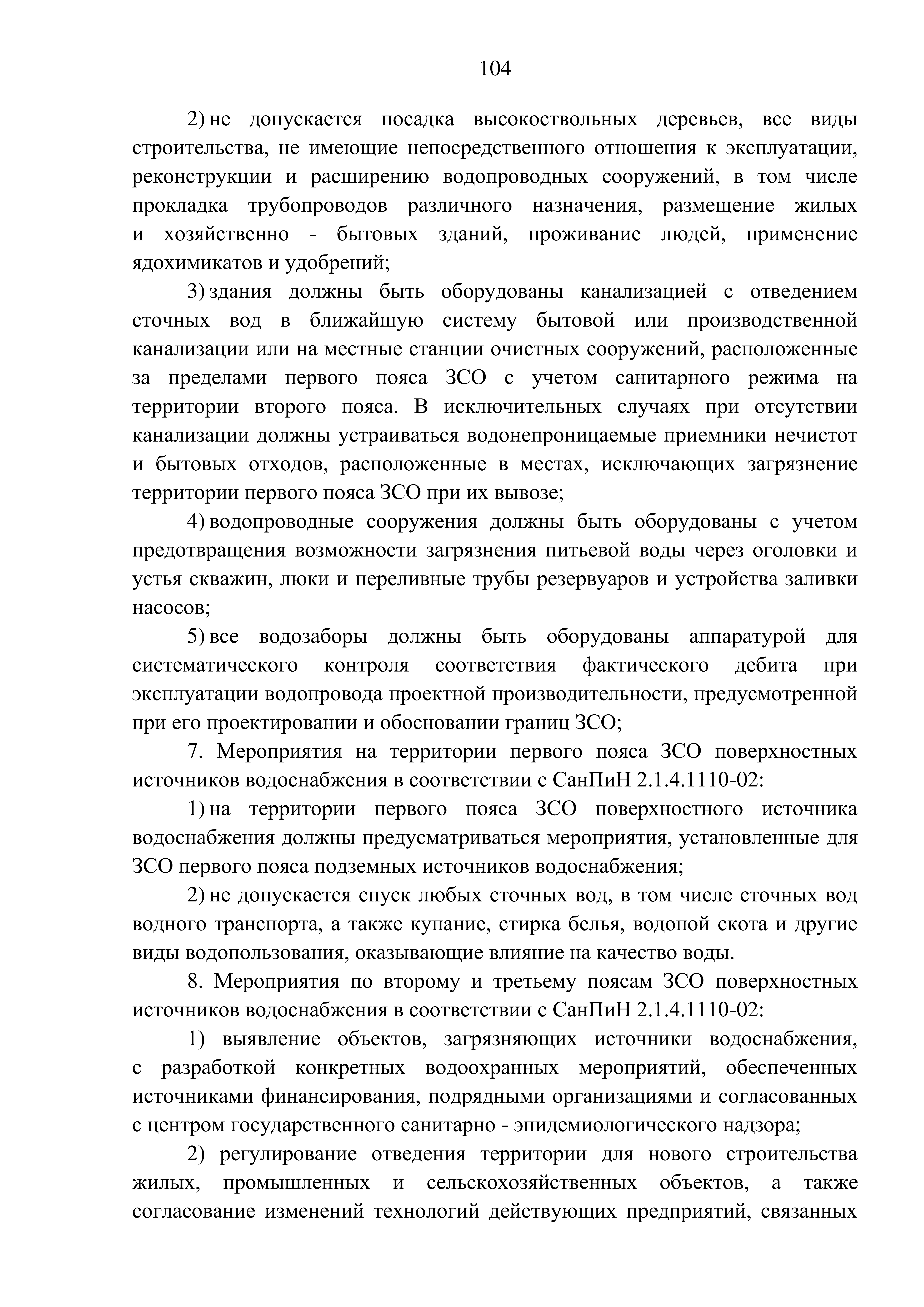 104

2) не допускается посадка высокоствольных деревьев, все виды строительства, не имеющие непосредственного отношения к эксплуатации, реконструкции и расширению водопроводных сооружений, в том числе прокладка трубопроводов различного назначения, размещение жилых и хозяйственно - бытовых зданий, проживание людей, применение ядохимикатов и удобрений;

3) здания должны быть оборудованы канализацией с отведением сточных вод в ближайшую систему бытовой или производственной канализации или на местные станции очистных сооружений, расположенные за пределами первого пояса ЗСО с учетом санитарного режима на территории второго пояса. В исключительных случаях при отсутствии канализации должны устраиваться водонепроницаемые приемники нечистот и бытовых отходов, расположенные в местах, исключающих загрязнение территории первого пояса ЗСО при их вывозе;

4) водопроводные сооружения должны быть оборудованы с учетом предотвращения возможности загрязнения питьевой воды через оголовки и устья скважин, люки и переливные трубы резервуаров и устройства заливки насосов;

5) все водозаборы должны быть оборудованы аппаратурой для систематического контроля соответствия фактического дебита при эксплуатации водопровода проектной производительности, предусмотренной при его проектировании и обосновании границ ЗСО;

7. Мероприятия на территории первого пояса ЗСО поверхностных источников водоснабжения в соответствии с СанПиН 2.1.4.1110-02:

1) на территории первого пояса ЗСО поверхностного источника водоснабжения должны предусматриваться мероприятия, установленные для ЗСО первого пояса подземных источников водоснабжения;

2) не допускается спуск любых сточных вод, в том числе сточных вод водного транспорта, а также купание, стирка белья, водопой скота и другие виды водопользования, оказывающие влияние на качество воды.

8. Мероприятия по второму и третьему поясам ЗСО поверхностных источников водоснабжения в соответствии с СанПиН 2.1.4.1110-02:

1) выявление объектов, загрязняющих источники водоснабжения, с разработкой конкретных водоохранных мероприятий, обеспеченных источниками финансирования, подрядными организациями и согласованных с центром государственного санитарно - эпидемиологического надзора;

2) регулирование отведения территории для нового строительства жилых, промышленных и сельскохозяйственных объектов, а также согласование изменений технологий действующих предприятий, связанных